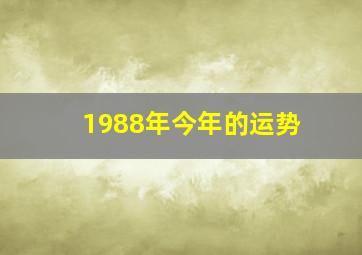 1988年今年的运势